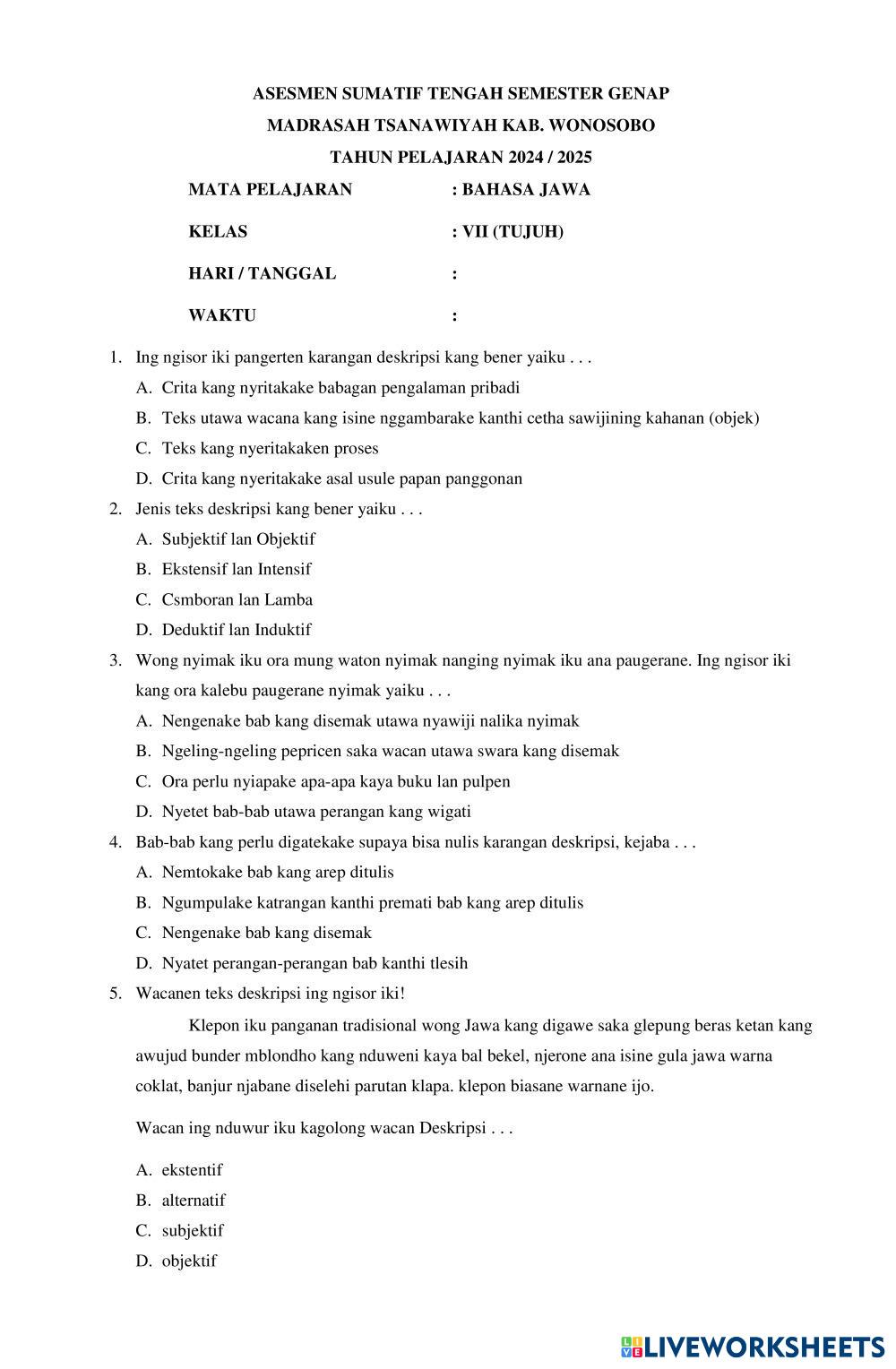 ASESMEN SUMATIF TENGAH SEMESTER GENAP
MADRASAH TSANAWIYAH KAB. WONOSOBO
TAHUN PELAJARAN 2024 / 2025

MATA PELAJARAN : BAHASA JAWA
KELAS : VII (TUJUH)
HARI / TANGGAL :
WAKTU :

1. Ing ngisor iki pangerten karangan deskripsi kang bener yaiku . . .
A. Crita kang nyritakake babagan pengalaman pribadi
B. Teks utawa wacana kang isine nggambarake kanthi cetha sawijining kahanan (objek)
C. Teks kang nyeritakaken proses
D. Crita kang nyeritakake asal usule papan panggonan
2. Jenis teks deskripsi kang bener yaiku . . .
A. Subjektif lan Objektif
B. Ekstensif lan Intensif
C. Csmboran lan Lamba
D. Deduktif lan Induktif
3. Wong nyimak iku ora mung waton nyimak nanging nyimak iku ana paugerane. Ing ngisor iki kang ora kalebu paugerane nyimak yaiku . . .
A. Nengenake bab kang disemak utawa nyawiji nalika nyimak
B. Ngeling-ngeling pepricen saka wacan utawa swara kang disemak
C. Ora perlu nyiapake apa-apa kaya buku lan pulpen
D. Nyetet bab-bab utawa perangan kang wigati
4. Bab-bab kang perlu digatekake supaya bisa nulis karangan deskripsi, kejaba . . .
A. Nemtokake bab kang arep ditulis
B. Ngumpulake katrangan kanthi premati bab kang arep ditulis
C. Nengenake bab kang disemak
D. Nyatet perangan-perangan bab kanthi tlesih
5. Wacanen teks deskripsi ing ngisor iki!

Klepon iku panganan tradisional wong Jawa kang digawe saka glepung beras ketan kang awujud bunder mblondho kang nduweni kaya bal bekel, njerone ana isine gula jawa warna coklat, banjur njabane diselehi parutan klapa. klepon biasane warnane ijo.

Wacan ing nduwur iku kagolong wacan Deskripsi . . .

A. ekstentif
B. alternatif
C. subjektif
D. objektif

LIVEWORKSHEETS